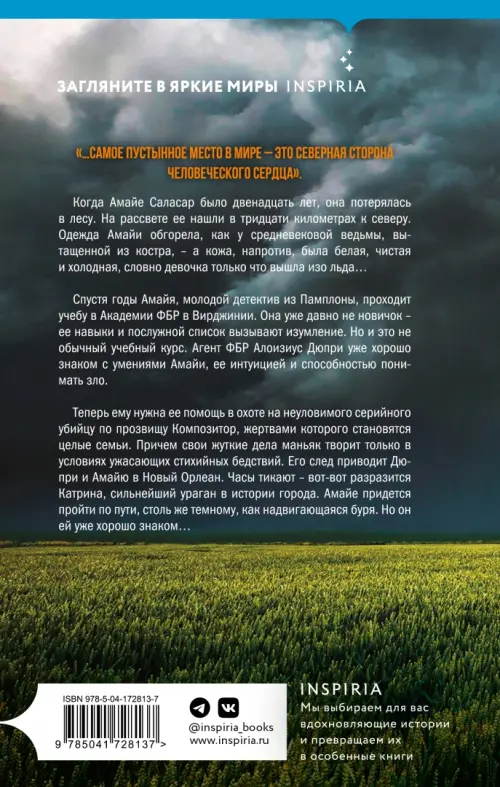 ЗАГЛЯНИТЕ В ЯРКИЕ МИРЫ INSPIRIA

«…САМОЕ ПУСТЫННОЕ МЕСТО В МИРЕ – ЭТО СЕВЕРНАЯ СТОРОНА ЧЕЛОВЕЧЕСКОГО СЕРДЦА».

Когда Амайе Саласар было двенадцать лет, она потерялась в лесу. На рассвете ее нашли в тридцати километрах к северу. Одежда Амайи обгорела, как у средневековой ведьмы, вытащенной из костра, – а кожа, напротив, была белая, чистая и холодная, словно девочка только что вышла изо льда…

Спустя годы Амайя, молодой детектив из Памплоны, проходит учебу в Академии ФБР в Вирджинии. Она уже давно не новичок – ее навыки и послужной список вызывают изумление. Но и это не обычный учебный курс. Агент ФБР Алоизиус Дюпри уже хорошо знаком с умениями Амайи, ее интуицией и способностью понимать зло.

Теперь ему нужна ее помощь в охоте на неуловимого серийного убийцу по прозвищу Композитор, жертвами которого становятся целые семьи. Причем свои жуткие дела маньяк творит только в условиях ужасающих стихийных бедствий. Его след приводит Дюпри и Амайю в Новый Орлеан. Часы тикают – вот-вот разразится Катрина, сильнейший ураган в истории города. Амайе придется пройти по пути, столь же темному, как надвигающаяся буря. Но он ей уже хорошо знаком…

ISBN 978-5-04-172813-7

9 785041 728137 >

@inspiria_books
www.inspiria.ru

INSPIRIA
Мы выбираем для вас вдохновляющие истории и превращаем их в особенные книги